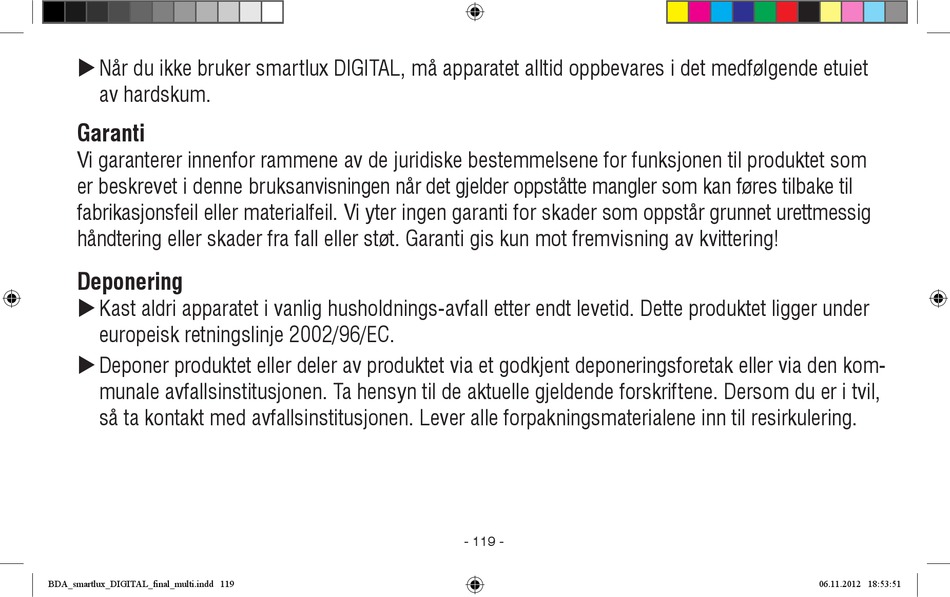 ▶ Når du ikke bruker smartlux DIGITAL, må apparatet alltid oppbevares i det medfølgende etuiet av hardskum.

Garanti
Vi garanterer innenfor rammene av de juridiske bestemmelsene for funksjonen til produktet som er beskrevet i denne bruksanvisningen når det gjelder oppståtte mangler som kan føres tilbake til fabrikasjonsfeil eller materialfeil. Vi yter ingen garanti for skader som oppstår grunnet urettmessig håndtering eller skader fra fall eller støt. Garanti gis kun mot fremvisning av kvittering!

Deponering
▶ Kast aldri apparatet i vanlig husholdnings-avfall etter endt levetid. Dette produktet ligger under europeisk retningslinje 2002/96/EC.

▶ Deponer produktet eller deler av produktet via et godkjent deponeringsforetak eller via den kommunale avfallsinstitusjonen. Ta hensyn til de aktuelle gjeldende forskriftene. Dersom du er i tvil, så ta kontakt med avfallsinstitusjonen. Lever alle forpakningsmaterialene inn til resirkulering.

- 119 -

BDA_smartlux_DIGITAL_final_multi.indd 119 06.11.2012 18:53:51